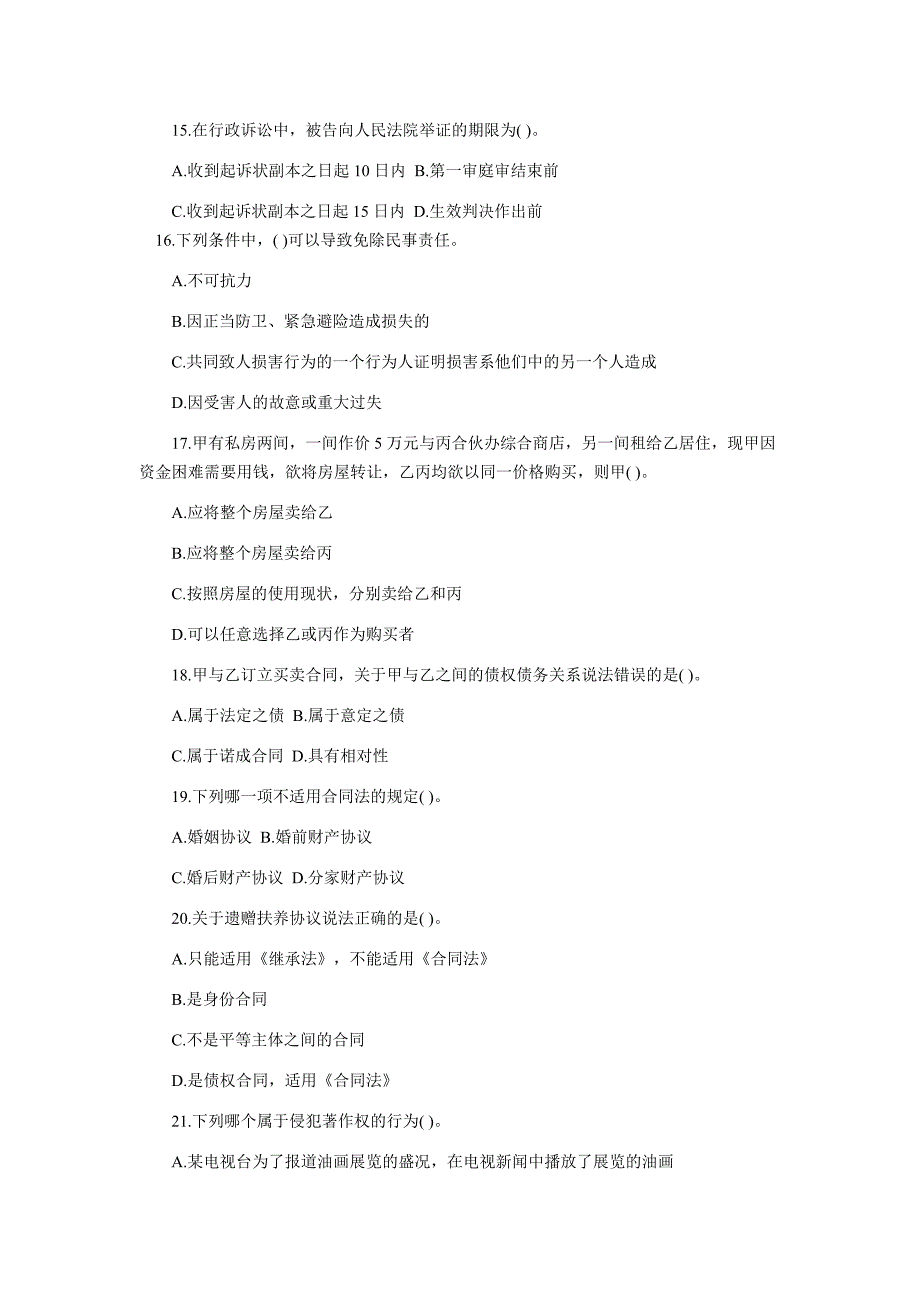 15.在行政诉讼中，被告向人民法院举证的期限为( )。

A.收到起诉状副本之日起 10 日内 B.第一审庭审结束前

C.收到起诉状副本之日起 15 日内 D.生效判决作出前

16.下列条件中，( )可以导致免除民事责任。

A.不可抗力

B.因正当防卫、紧急避险造成损失的

C.共同致人损害行为的一个行为人证明损害系他们中的另一个人造成

D.因受害人的故意或重大过失

17.甲有私房两间，一间作价 5 万元与丙合伙办综合商店，另一间租给乙居住，现甲因资金困难需要用钱，欲将房屋转让，乙丙均欲以同一价格购买，则甲( )。

A.应将整个房屋卖给乙

B.应将整个房屋卖给丙

C.按照房屋的使用现状，分别卖给乙和丙

D.可以任意选择乙或丙作为购买者

18.甲与乙订立买卖合同，关于甲与乙之间的债权债务关系说法错误的是( )。

A.属于法定之债 B.属于意定之债

C.属于诺成合同 D.具有相对性

19.下列哪一项不适用合同法的规定( )。

A.婚姻协议 B.婚前财产协议

C.婚后财产协议 D.分家财产协议

20.关于遗赠扶养协议说法正确的是( )。

A.只能适用《继承法》，不能适用《合同法》

B.是身份合同

C.不是平等主体之间的合同

D.是债权合同，适用《合同法》

21.下列哪个属于侵犯著作权的行为( )。

A.某电视台为了报道油画展览的盛况，在电视新闻中播放了展览的油画